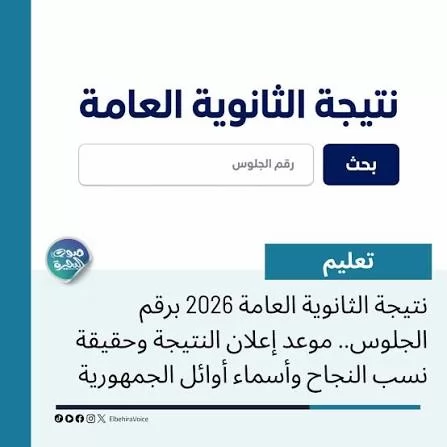 نتيجة الثانوية العامة

بحث

رقم الجلوس

صوت البحيرة

تعليم

نتيجة الثانوية العامة 2026 برقم الجلوس.. موعد إعلان النتيجة وحقيقة نسب النجاح وأسماء أوائل الجمهورية

ElbehiraVoice